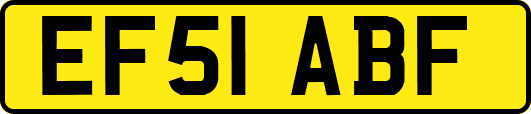 EF51 ABF